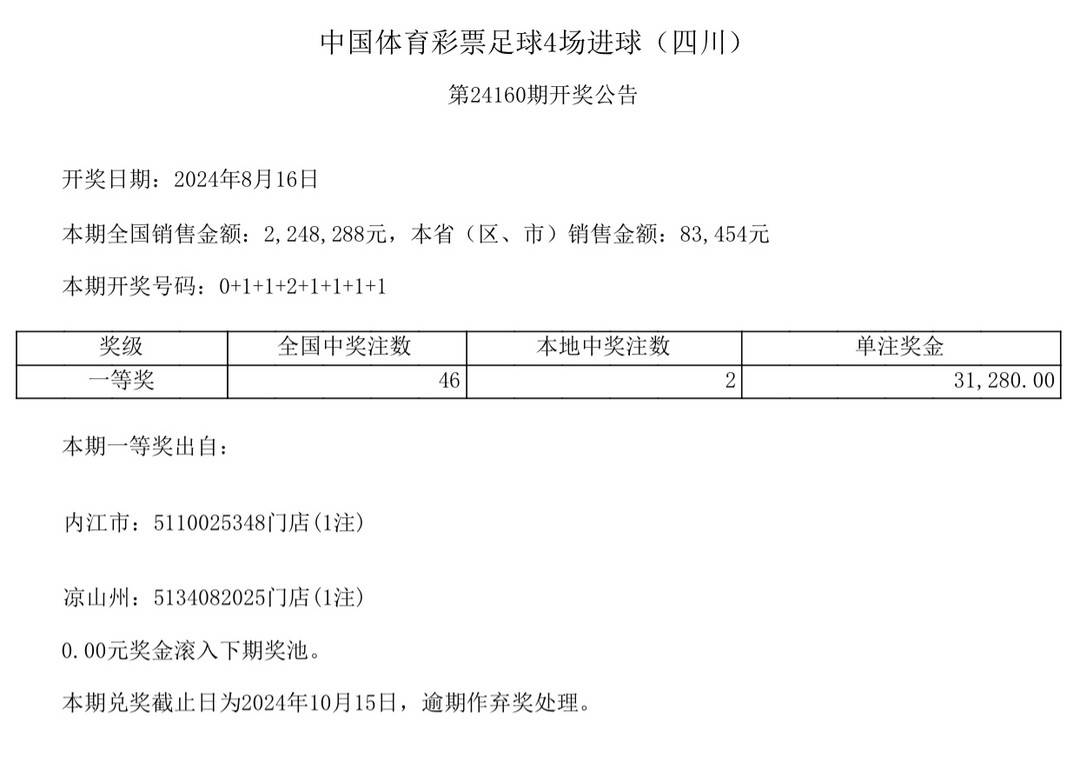 中国体育彩票足球4场进球（四川）

第24160期开奖公告

开奖日期：2024年8月16日

本期全国销售金额：2,248,288元，本省（区、市）销售金额：83,454元

本期开奖号码：0+1+1+2+1+1+1+1

| 奖级 | 全国中奖注数 | 本地中奖注数 | 单注奖金 |
|---|---|---|---|
| 一等奖 | 46 | 2 | 31,280.00 |

本期一等奖出自：

内江市：5110025348门店(1注)

凉山州：5134082025门店(1注)

0.00元奖金滚入下期奖池。

本期兑奖截止日为2024年10月15日，逾期作弃奖处理。